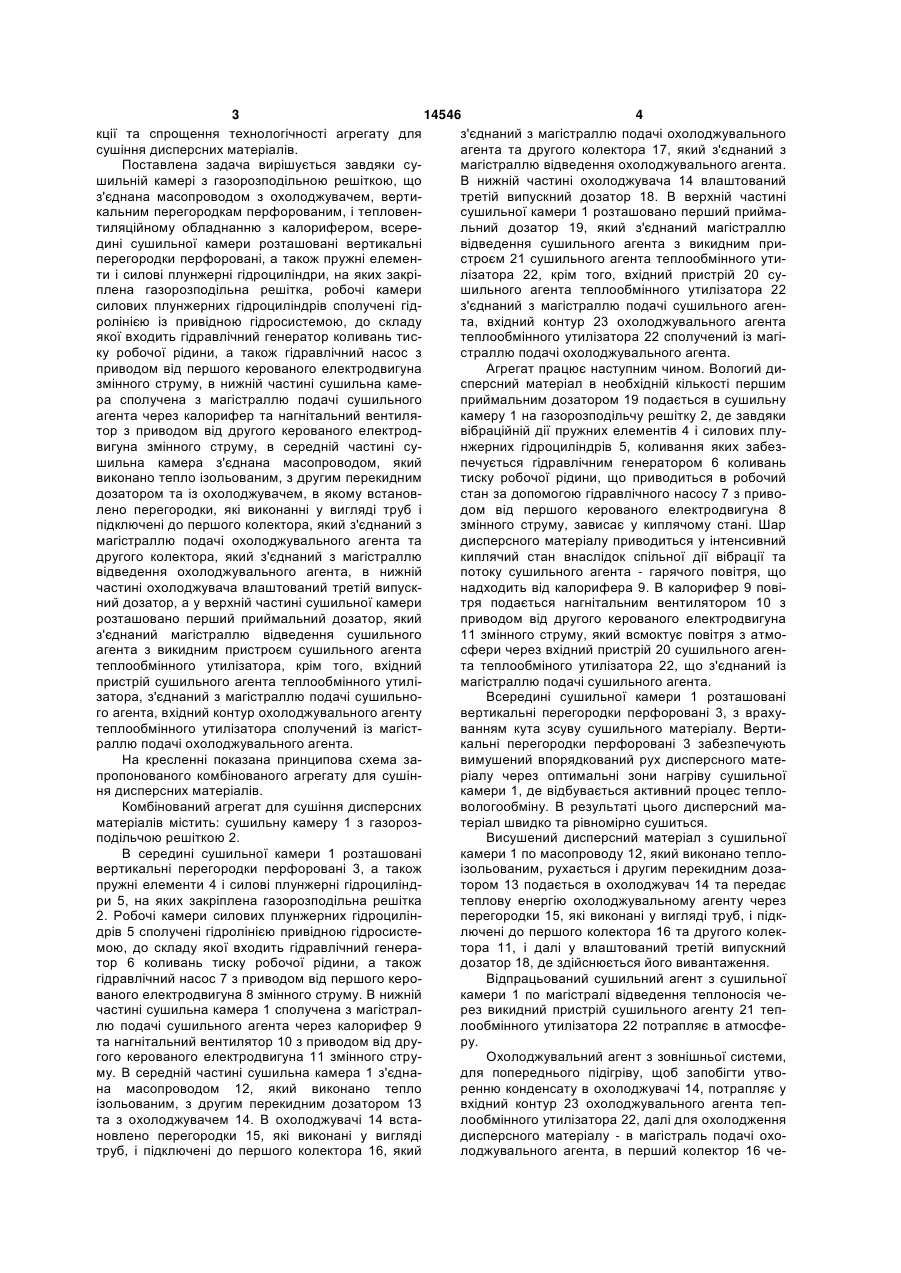 3 14546 4

кції та спрощення технологічності агрегату для сушіння дисперсних матеріалів.

Поставлена задача вирішується завдяки сушильній камері з газорозподільною решіткою, що з'єднана масопроводом з охолоджувачем, вертикальним перегородкам перфорованим, і тепловентиляційному обладнанню з калорифером, всередині сушильної камери розташовані вертикальні перегородки перфоровані, а також пружні елементи і силові плунжерні гідроциліндри, на яких закріплена газорозподільна решітка, робочі камери силових плунжерних гідроциліндрів сполучені гідролінією із привідною гідросистемою, до складу якої входить гідравлічний генератор коливань тиску робочої рідини, а також гідравлічний насос з приводом від першого керованого електродвигуна змінного струму, в нижній частині сушильна камера сполучена з магістраллю подачі сушильного агента через калорифер та нагнітальний вентилятор з приводом від другого керованого електродвигуна змінного струму, в середній частині сушильна камера з'єднана масопроводом, який виконано тепло ізольованим, з другим перекидним дозатором та із охолоджувачем, в якому встановлено перегородки, які виконанні у вигляді труб і підключені до першого колектора, який з'єднаний з магістраллю подачі охолоджувального агента та другого колектора, який з'єднаний з магістраллю відведення охолоджувального агента, в нижній частині охолоджувача влаштований третій випускний дозатор, а у верхній частині сушильної камери розташовано перший приймальний дозатор, який з'єднаний магістраллю відведення сушильного агента з викидним пристроєм сушильного агента теплообмінного утилізатора, крім того, вхідний пристрій сушильного агента теплообмінного утилізатора, з'єднаний з магістраллю подачі сушильного агента, вхідний контур охолоджувального агенту теплообмінного утилізатора сполучений із магістраллю подачі охолоджувального агента.

На кресленні показана принципова схема запропонованого комбінованого агрегату для сушіння дисперсних матеріалів.

Комбінований агрегат для сушіння дисперсних матеріалів містить: сушильну камеру 1 з газорозподільчою решіткою 2.

В середині сушильної камери 1 розташовані вертикальні перегородки перфоровані 3, а також пружні елементи 4 і силові плунжерні гідроциліндри 5, на яких закріплена газорозподільна решітка 2. Робочі камери силових плунжерних гідроциліндрів 5 сполучені гідролінією привідною гідросистемою, до складу якої входить гідравлічний генератор 6 коливань тиску робочої рідини, а також гідравлічний насос 7 з приводом від першого керованого електродвигуна 8 змінного струму. В нижній частині сушильна камера 1 сполучена з магістраллю подачі сушильного агента через калорифер 9 та нагнітальний вентилятор 10 з приводом від другого керованого електродвигуна 11 змінного струму. В середній частині сушильна камера 1 з'єднана масопроводом 12, який виконано тепло ізольованим, з другим перекидним дозатором 13 та з охолоджувачем 14. В охолоджувачі 14 встановлено перегородки 15, які виконані у вигляді труб, і підключені до першого колектора 16, який з'єднаний з магістраллю подачі охолоджувального агента та другого колектора 17, який з'єднаний з магістраллю відведення охолоджувального агента. В нижній частині охолоджувача 14 влаштований третій випускний дозатор 18. В верхній частині сушильної камери 1 розташовано перший приймальний дозатор 19, який з'єднаний магістраллю відведення сушильного агента з викидним пристроєм 21 сушильного агента теплообмінного утилізатора 22, крім того, вхідний пристрій 20 сушильного агента теплообмінного утилізатора 22 з'єднаний з магістраллю подачі сушильного агента, вхідний контур 23 охолоджувального агента теплообмінного утилізатора 22 сполучений із магістраллю подачі охолоджувального агента.

Агрегат працює наступним чином. Вологий дисперсний матеріал в необхідній кількості першим приймальним дозатором 19 подається в сушильну камеру 1 на газорозподільчу решітку 2, де завдяки вібраційній дії пружних елементів 4 і силових плунжерних гідроциліндрів 5, коливання яких забезпечується гідравлічним генератором 6 коливань тиску робочої рідини, що приводиться в робочий стан за допомогою гідравлічного насосу 7 з приводом від першого керованого електродвигуна 8 змінного струму, зависає у киплячому стані. Шар дисперсного матеріалу приводиться у інтенсивний киплячий стан внаслідок спільної дії вібрації та потоку сушильного агента - гарячого повітря, що надходить від калорифера 9. В калорифер 9 повітря подається нагнітальним вентилятором 10 з приводом від другого керованого електродвигуна 11 змінного струму, який всмоктує повітря з атмосфери через вхідний пристрій 20 сушильного агента теплообміного утилізатора 22, що з'єднаний із магістраллю подачі сушильного агента.

Всередині сушильної камери 1 розташовані вертикальні перегородки перфоровані 3, з врахуванням кута зсуву сушильного матеріалу. Вертикальні перегородки перфоровані 3 забезпечують вимушений впорядкований рух дисперсного матеріалу через оптимальні зони нагріву сушильної камери 1, де відбувається активний процес тепловологообміну. В результаті цього дисперсний матеріал швидко та рівномірно сушиться.

Висушений дисперсний матеріал з сушильної камери 1 по масопроводу 12, який виконано теплоізольованим, рухається і другим перекидним дозатором 13 подається в охолоджувач 14 та передає теплову енергію охолоджувальному агенту через перегородки 15, які виконані у вигляді труб, і підключені до першого колектора 16 та другого колектора 11, і далі у влаштований третій випускний дозатор 18, де здійснюється його вивантаження.

Відпрацьований сушильний агент з сушильної камери 1 по магістралі відведення теплоносія через викидний пристрій сушильного агенту 21 теплообмінного утилізатора 22 потрапляє в атмосферу.

Охолоджувальний агент з зовнішньої системи, для попереднього підігріву, щоб запобігти утворенню конденсату в охолоджувачі 14, потрапляє у вхідний контур 23 охолоджувального агента теплообмінного утилізатора 22, далі для охолодження дисперсного матеріалу - в магістраль подачі охолоджувального агента, в перший колектор 16 че-